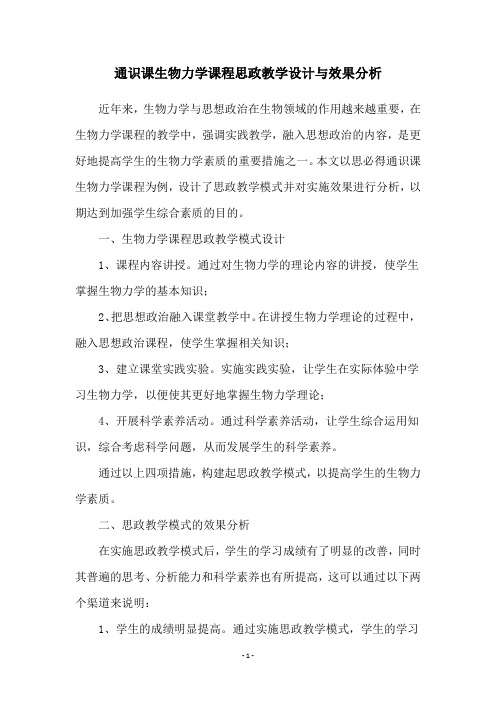 通识课生物力学课程思政教学设计与效果分析

近年来，生物力学与思想政治在生物领域的作用越来越重要，在生物力学课程的教学中，强调实践教学，融入思想政治的内容，是更好地提高学生的生物力学素质的重要措施之一。本文以思必得通识课生物力学课程为例，设计了思政教学模式并对实施效果进行分析，以期达到加强学生综合素质的目的。

一、生物力学课程思政教学模式设计

1、课程内容讲授。通过对生物力学的理论内容的讲授，使学生掌握生物力学的基本知识；

2、把思想政治融入课堂教学中。在讲授生物力学理论的过程中，融入思想政治课程，使学生掌握相关知识；

3、建立课堂实践实验。实施实践实验，让学生在实际体验中学习生物力学，以便使其更好地掌握生物力学理论；

4、开展科学素养活动。通过科学素养活动，让学生综合运用知识，综合考虑科学问题，从而发展学生的科学素养。

通过以上四项措施，构建起思政教学模式，以提高学生的生物力学素质。

二、思政教学模式的效果分析

在实施思政教学模式后，学生的学习成绩有了明显的改善，同时其普遍的思考、分析能力和科学素养也有所提高，这可以通过以下两个渠道来说明：

1、学生的成绩明显提高。通过实施思政教学模式，学生的学习

- 1 -